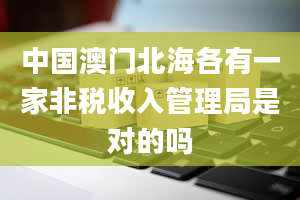 中国澳门北海各有一家非税收入管理局是对的吗